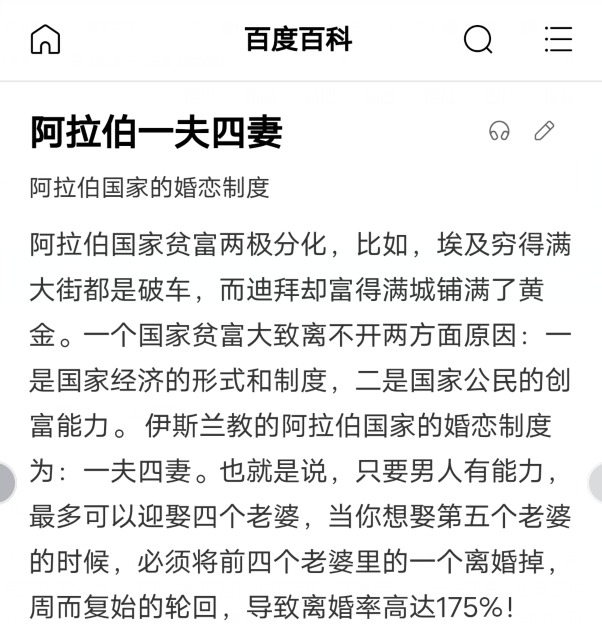 百度百科

阿拉伯一夫四妻

阿拉伯国家的婚恋制度

阿拉伯国家贫富两极分化，比如，埃及穷得满大街都是破车，而迪拜却富得满城铺满了黄金。一个国家贫富大致离不开两方面原因：一是国家经济的形式和制度，二是国家公民的创富能力。伊斯兰教的阿拉伯国家的婚恋制度为：一夫四妻。也就是说，只要男人有能力，最多可以迎娶四个老婆，当你想娶第五个老婆的时候，必须将前四个老婆里的一个离婚掉，周而复始的轮回，导致离婚率高达175%！